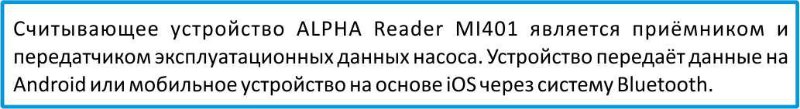 Считывающее устройство ALPHA Reader MI401 является приёмником и передатчиком эксплуатационных данных насоса. Устройство передаёт данные на Android или мобильное устройство на основе iOS через систему Bluetooth.